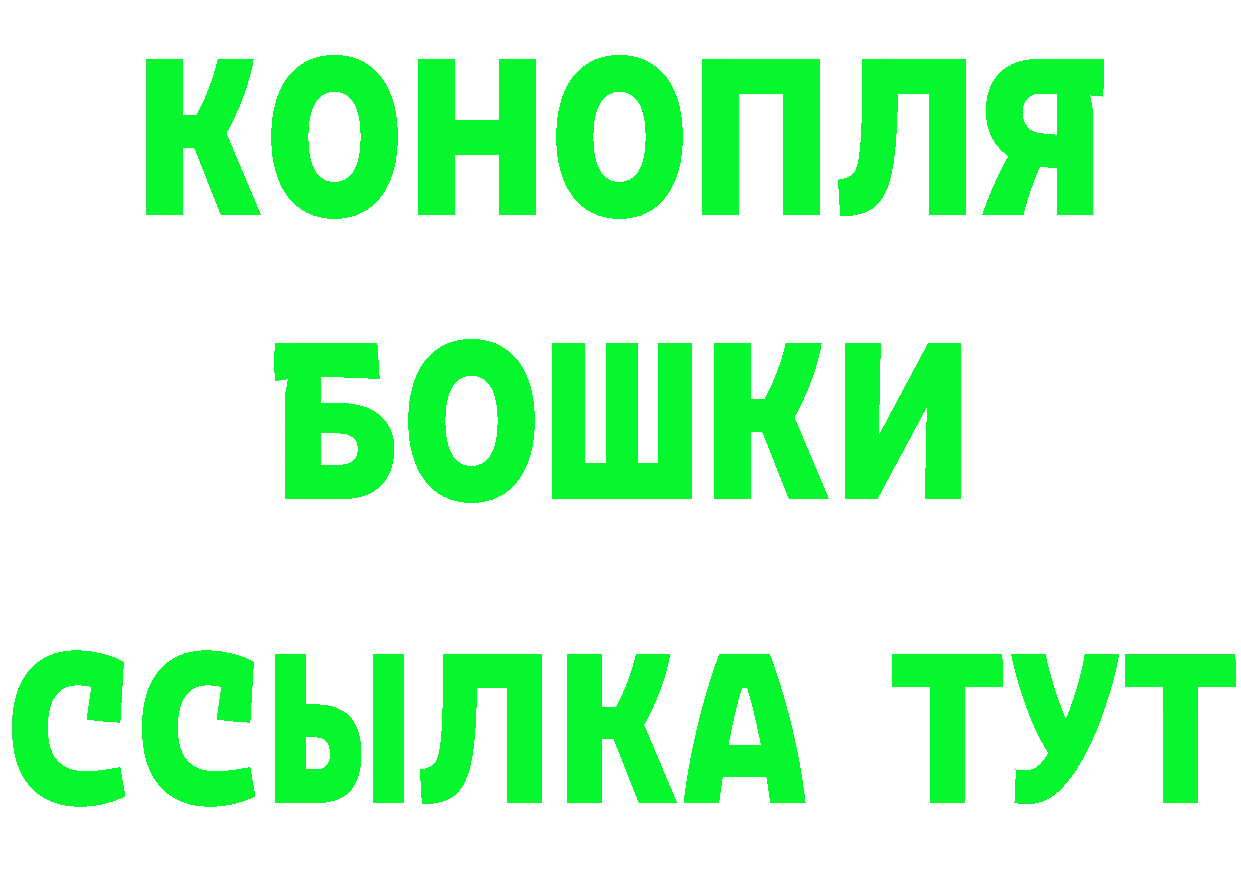 КОНОПЛЯ
БОШКИ
ССЫЛКА ТУТ